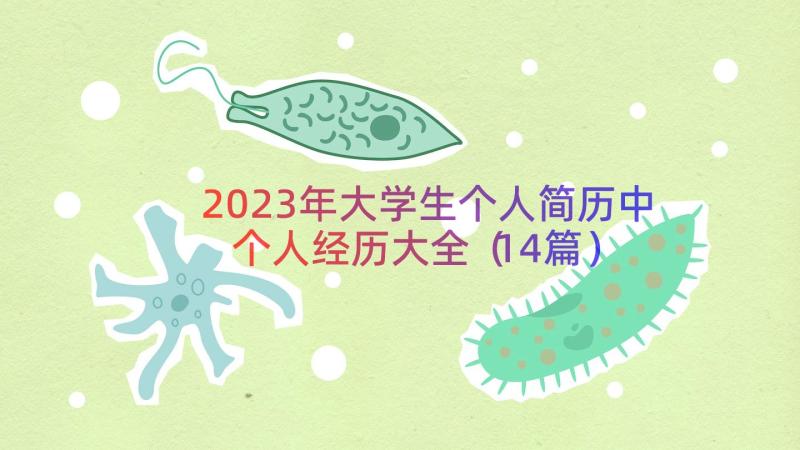 2023年大学生个人简历中个人经历大全（14篇）